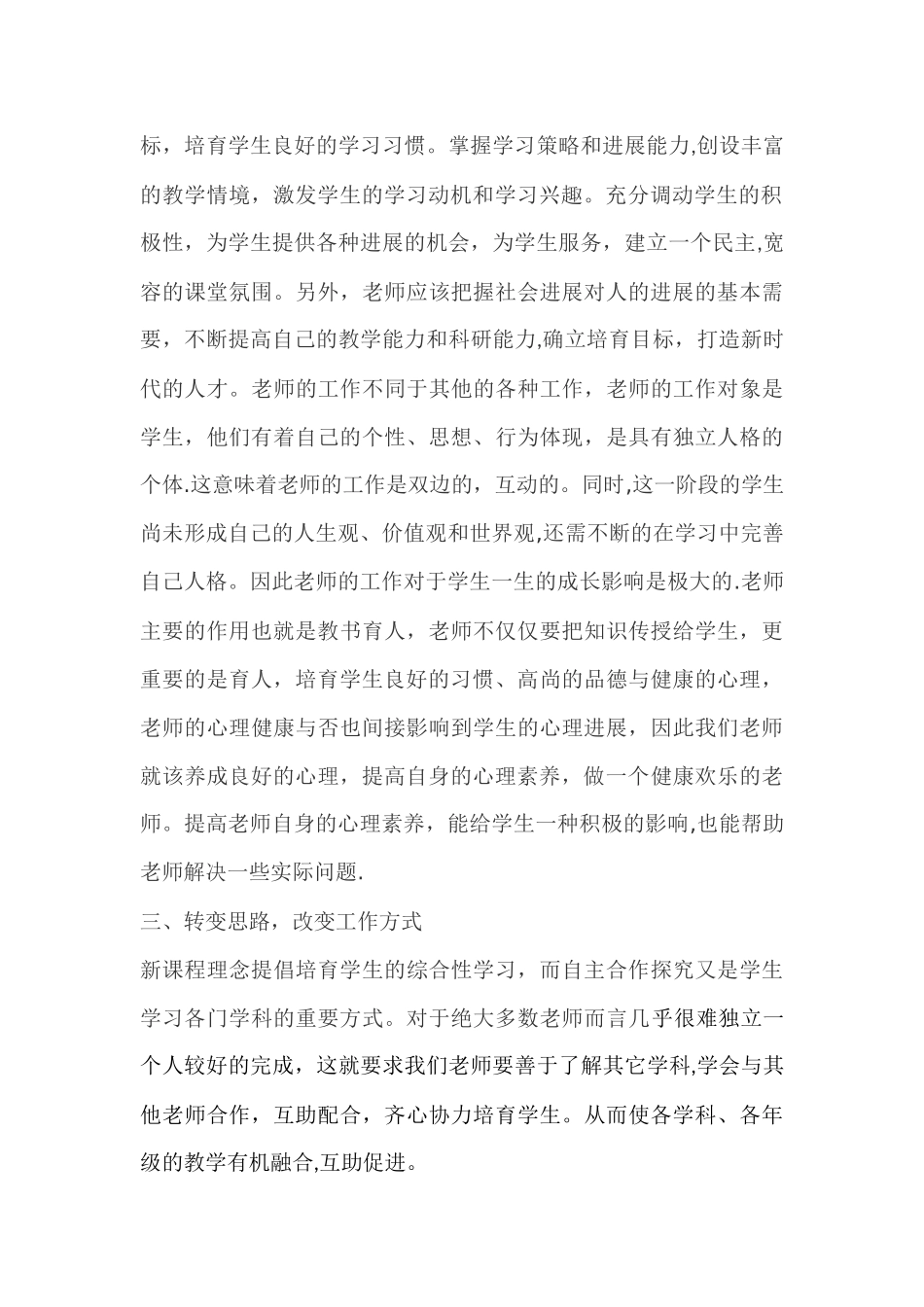 标，培育学生良好的学习习惯。掌握学习策略和进展能力,创设丰富的教学情境，激发学生的学习动机和学习兴趣。充分调动学生的积极性，为学生提供各种进展的机会，为学生服务，建立一个民主,宽容的课堂氛围。另外，老师应该把握社会进展对人的进展的基本需要，不断提高自己的教学能力和科研能力,确立培育目标，打造新时代的人才。老师的工作不同于其他的各种工作，老师的工作对象是学生，他们有着自己的个性、思想、行为体现，是具有独立人格的个体.这意味着老师的工作是双边的，互动的。同时,这一阶段的学生尚未形成自己的人生观、价值观和世界观,还需不断的在学习中完善自己人格。因此老师的工作对于学生一生的成长影响是极大的.老师主要的作用也就是教书育人，老师不仅仅要把知识传授给学生，更重要的是育人，培育学生良好的习惯、高尚的品德与健康的心理，老师的心理健康与否也间接影响到学生的心理进展，因此我们老师就该养成良好的心理，提高自身的心理素养，做一个健康欢乐的老师。提高老师自身的心理素养，能给学生一种积极的影响,也能帮助老师解决一些实际问题.

三、转变思路，改变工作方式

新课程理念提倡培育学生的综合性学习，而自主合作探究又是学生学习各门学科的重要方式。对于绝大多数老师而言几乎很难独立一个人较好的完成，这就要求我们老师要善于了解其它学科,学会与其他老师合作，互助配合，齐心协力培育学生。从而使各学科、各年级的教学有机融合,互助促进。